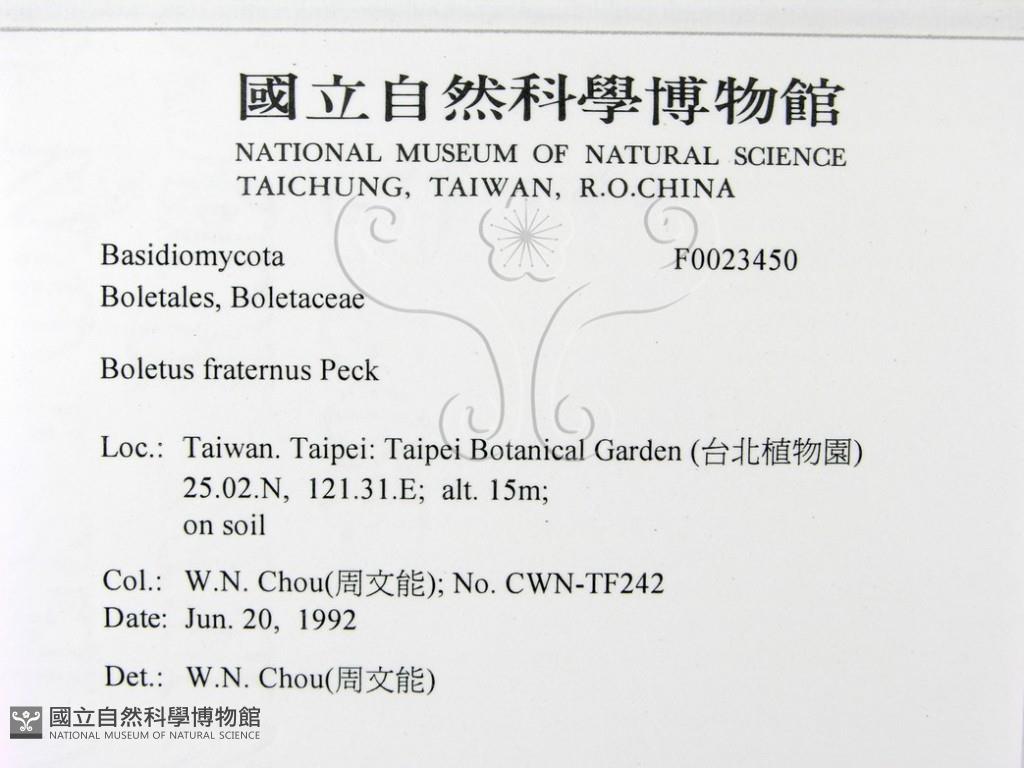 國立自然科學博物館
NATIONAL MUSEUM OF NATURAL SCIENCE
TAICHUNG, TAIWAN, R.O.CHINA

Basidiomycota
F0023450
Boletales, Boletaceae

Boletus fraternus Peck

Loc.: Taiwan. Taipei: Taipei Botanical Garden (台北植物園)
25.02.N, 121.31.E; alt. 15m;
on soil

Col.: W.N. Chou(周文能); No. CWN-TF242
Date: Jun. 20, 1992

Det.: W.N. Chou(周文能)

國立自然科學博物館
NATIONAL MUSEUM OF NATURAL SCIENCE